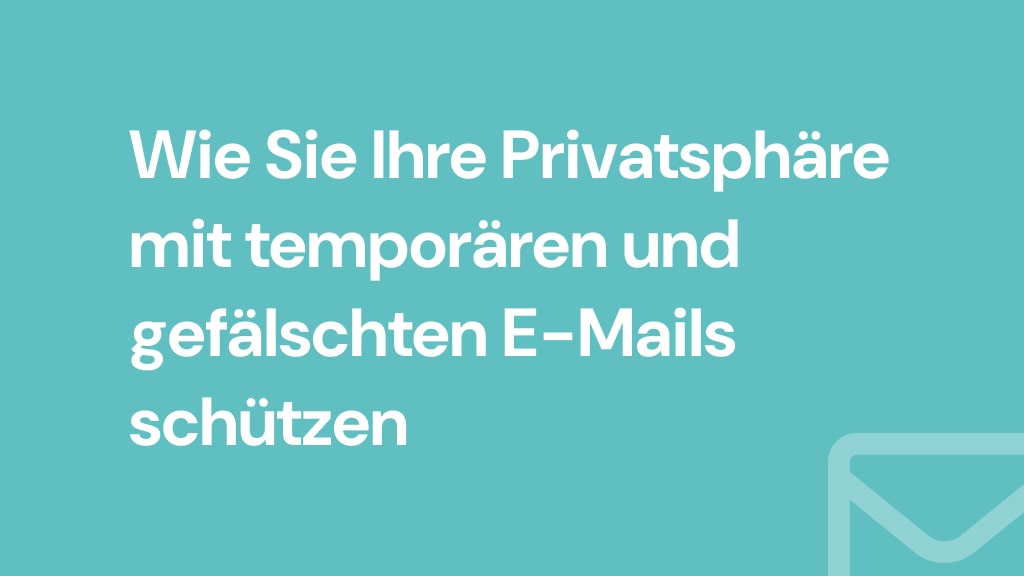 Wie Sie Ihre Privatsphäre mit temporären und gefälschten E-Mails schützen